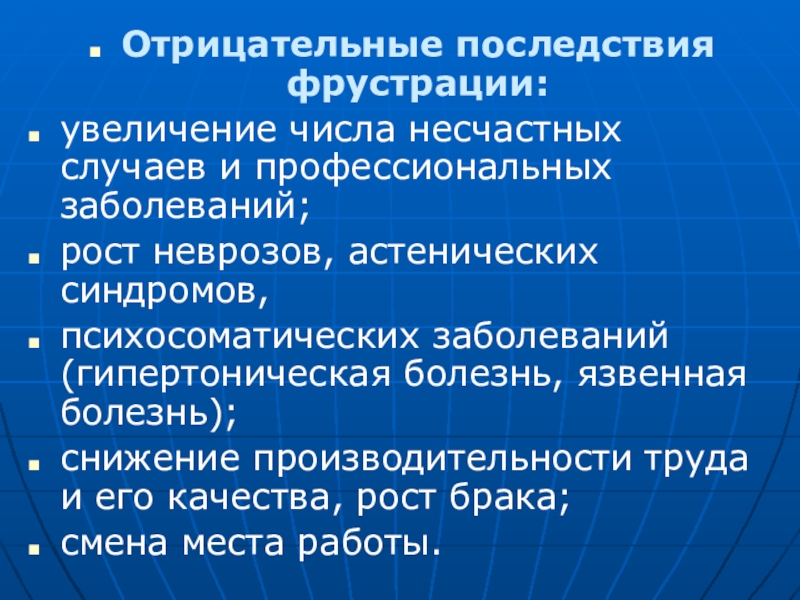 • Отрицательные последствия фрустрации:

• увеличение числа несчастных случаев и профессиональных заболеваний;

• рост неврозов, астенических синдромов,

• психосоматических заболеваний (гипертоническая болезнь, язвенная болезнь);

• снижение производительности труда и его качества, рост брака;

• смена места работы.